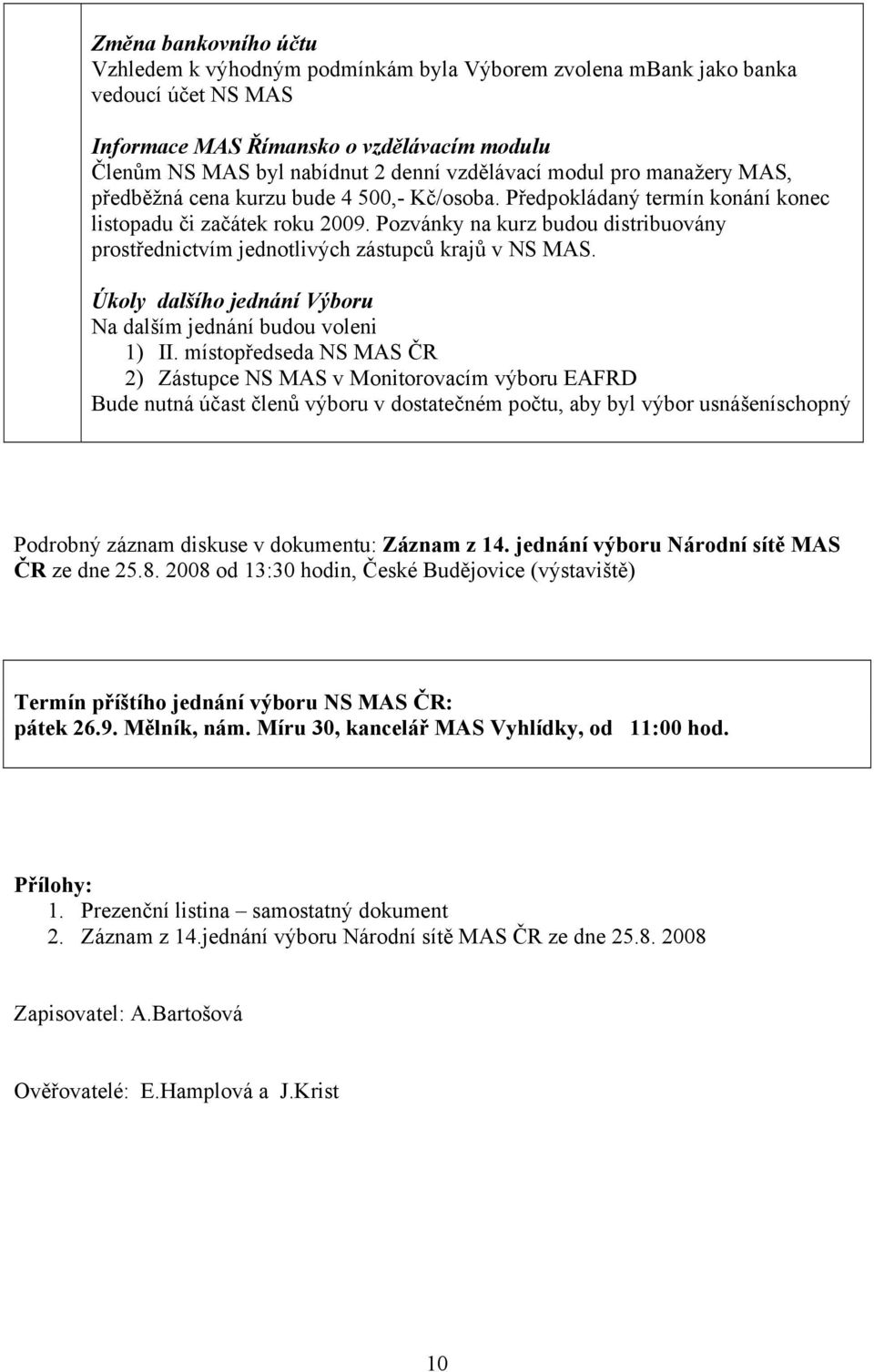 Změna bankovního účtu
Vzhledem k výhodným podmínkám byla Výborem zvolena mBank jako banka vedoucí účet NS MAS

Informace MAS Římansko o vzdělávacím modulu
Členům NS MAS byl nabídnut 2 denní vzdělávací modul pro manažery MAS, předběžná cena kurzu bude 4 500,- Kč/osoba. Předpokládaný termín konání konec listopadu či začátek roku 2009. Pozvánky na kurz budou distribuovány prostřednictvím jednotlivých zástupců krajů v NS MAS.

Úkoly dalšího jednání Výboru
Na dalším jednání budou voleni
1) II. místopředseda NS MAS ČR
2) Zástupce NS MAS v Monitorovacím výboru EAFRD
Bude nutná účast členů výboru v dostatečném počtu, aby byl výbor usnášeníschopný

Podrobný záznam diskuse v dokumentu: Záznam z 14. jednání výboru Národní sítě MAS ČR ze dne 25.8. 2008 od 13:30 hodin, České Budějovice (výstaviště)

Termín příštího jednání výboru NS MAS ČR:
pátek 26.9. Mělník, nám. Míru 30, kancelář MAS Vyhlídky, od 11:00 hod.

Přílohy:
1. Prezenční listina – samostatný dokument
2. Záznam z 14.jednání výboru Národní sítě MAS ČR ze dne 25.8. 2008

Zapisovatel: A.Bartošová

Ověřovatelé: E.Hamplová a J.Krist

10